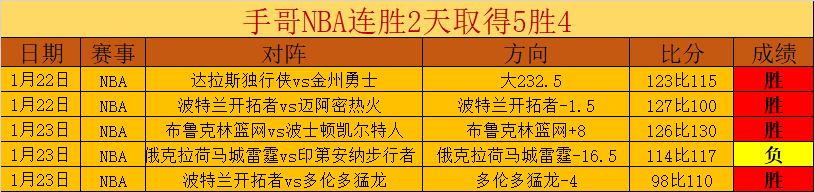 手哥NBA连胜2天取得5胜4

| 日期 | 赛事 | 对阵 | 方向 | 比分 | 成绩 |
|---|---|---|---|---|---|
| 1月22日 | NBA | 达拉斯独行侠vs金州勇士 | 大232.5 | 123比115 | 胜 |
| 1月22日 | NBA | 波特兰开拓者vs迈阿密热火 | 波特兰开拓者-1.5 | 127比100 | 胜 |
| 1月23日 | NBA | 布鲁克林篮网vs波士顿凯尔特人 | 布鲁克林篮网+8 | 126比130 | 胜 |
| 1月23日 | NBA | 俄克拉荷马城雷霆vs印第安纳步行者 | 俄克拉荷马城雷霆-16.5 | 114比117 | 负 |
| 1月23日 | NBA | 波特兰开拓者vs多伦多猛龙 | 多伦多猛龙-4 | 98比110 | 胜 |